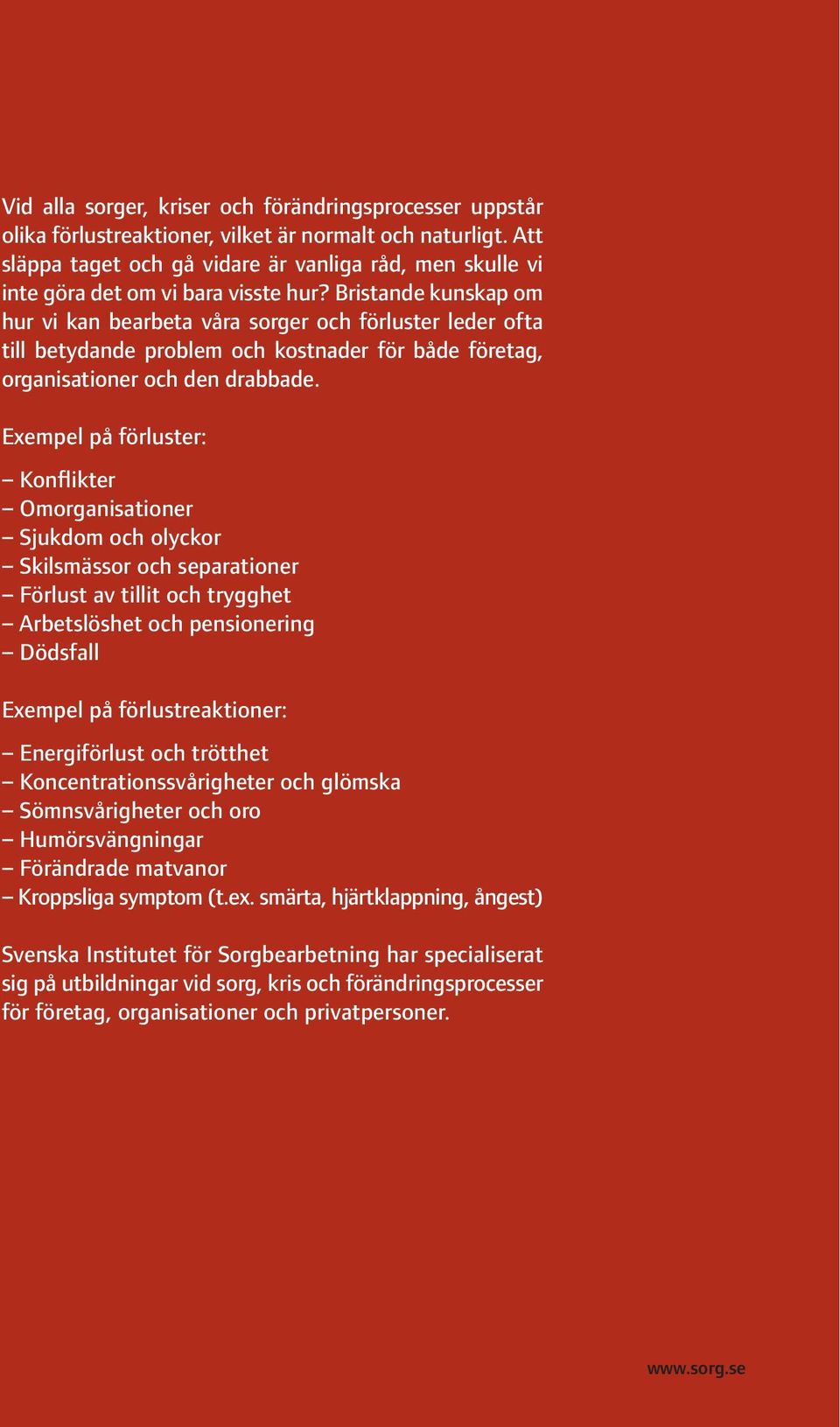 Vid alla sorger, kriser och förändringsprocesser uppstår olika förlustreaktioner, vilket är normalt och naturligt. Att släppa taget och gå vidare är vanliga råd, men skulle vi inte göra det om vi bara visste hur? Bristande kunskap om hur vi kan bearbeta våra sorger och förluster leder ofta till betydande problem och kostnader för både företag, organisationer och den drabbade.

Exempel på förluster:

– Konflikter
– Omorganisationer
– Sjukdom och olyckor
– Skilsmässor och separationer
– Förlust av tillit och trygghet
– Arbetslöshet och pensionering
– Dödsfall

Exempel på förlustreaktioner:

– Energiförlust och trötthet
– Koncentrationssvårigheter och glömska
– Sömnsvårigheter och oro
– Humörsvängningar
– Förändrade matvanor
– Kroppsliga symptom (t.ex. smärta, hjärtklappning, ångest)

Svenska Institutet för Sorgbearbetning har specialiserat sig på utbildningar vid sorg, kris och förändringsprocesser för företag, organisationer och privatpersoner.

www.sorg.se